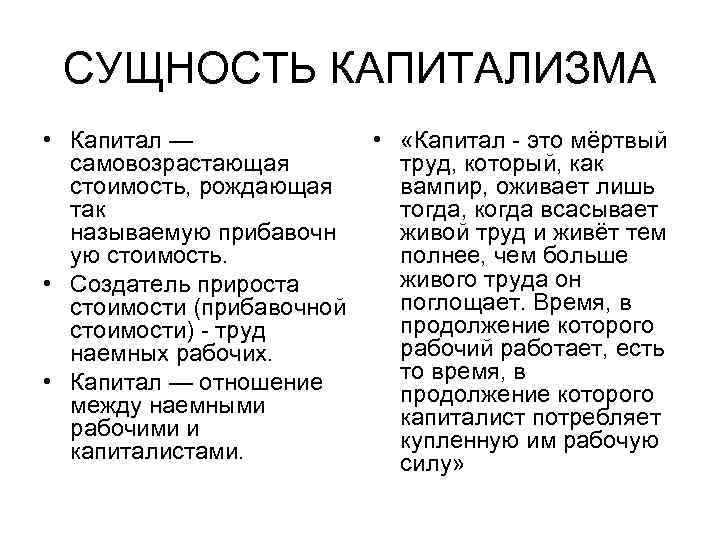 СУЩНОСТЬ КАПИТАЛИЗМА

• Капитал — самовозрастающая стоимость, рождающая так называемую прибавочн ую стоимость.
• Создатель прироста стоимости (прибавочной стоимости) - труд наемных рабочих.
• Капитал — отношение между наемными рабочими и капиталистами.

• «Капитал - это мёртвый труд, который, как вампир, оживает лишь тогда, когда всасывает живой труд и живёт тем полнее, чем больше живого труда он поглощает. Время, в продолжение которого рабочий работает, есть то время, в продолжение которого капиталист потребляет купленную им рабочую силу»